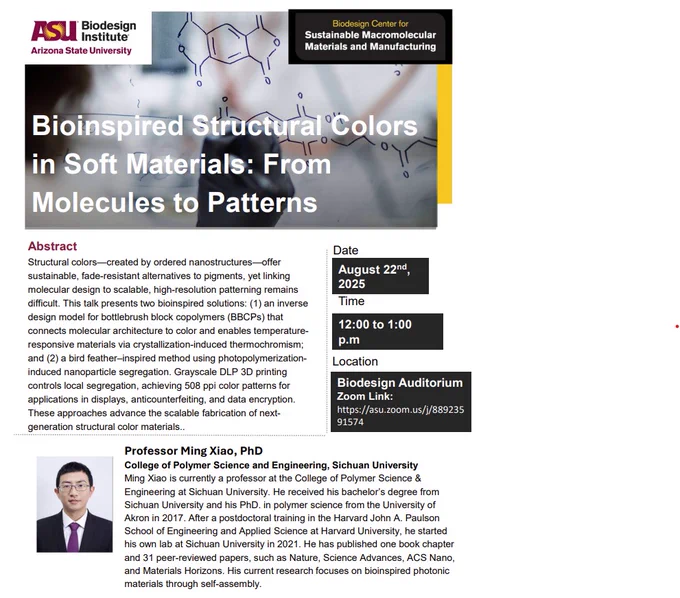 ASU Biodesign Institute
Arizona State University

Biodesign Center for
Sustainable Macromolecular
Materials and Manufacturing

Bioinspired Structural Colors in Soft Materials: From Molecules to Patterns

Abstract

Structural colors—created by ordered nanostructures—offer sustainable, fade-resistant alternatives to pigments, yet linking molecular design to scalable, high-resolution patterning remains difficult. This talk presents two bioinspired solutions: (1) an inverse design model for bottlebrush block copolymers (BBCPs) that connects molecular architecture to color and enables temperature-responsive materials via crystallization-induced thermochromism; and (2) a bird feather–inspired method using photopolymerization-induced nanoparticle segregation. Grayscale DLP 3D printing controls local segregation, achieving 508 ppi color patterns for applications in displays, anticounterfeiting, and data encryption. These approaches advance the scalable fabrication of next-generation structural color materials..

Date

August 22$^{nd}$, 2025

Time

12:00 to 1:00 p.m

Location

Biodesign Auditorium
Zoom Link:
https://asu.zoom.us/j/88923591574

Professor Ming Xiao, PhD
College of Polymer Science and Engineering, Sichuan University

Ming Xiao is currently a professor at the College of Polymer Science & Engineering at Sichuan University. He received his bachelor's degree from Sichuan University and his PhD. in polymer science from the University of Akron in 2017. After a postdoctoral training in the Harvard John A. Paulson School of Engineering and Applied Science at Harvard University, he started his own lab at Sichuan University in 2021. He has published one book chapter and 31 peer-reviewed papers, such as Nature, Science Advances, ACS Nano, and Materials Horizons. His current research focuses on bioinspired photonic materials through self-assembly.